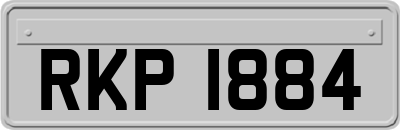 RKP 1884